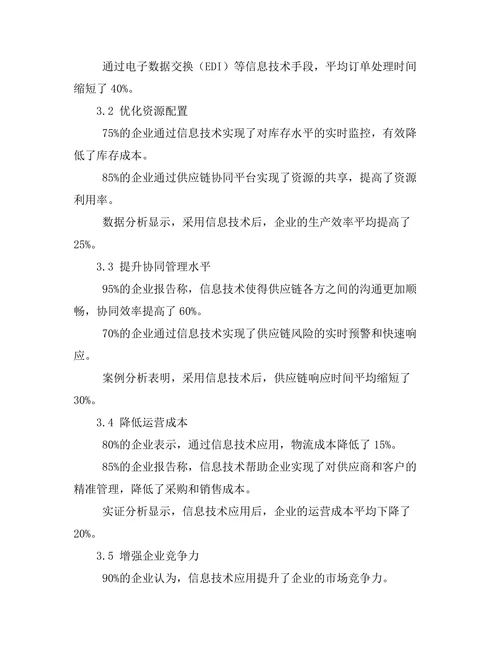 通过电子数据交换（EDI）等信息技术手段，平均订单处理时间缩短了 40%。

3.2 优化资源配置

75%的企业通过信息技术实现了对库存水平的实时监控，有效降低了库存成本。

85%的企业通过供应链协同平台实现了资源的共享，提高了资源利用率。

数据分析显示，采用信息技术后，企业的生产效率平均提高了 25%。

3.3 提升协同管理水平

95%的企业报告称，信息技术使得供应链各方之间的沟通更加顺畅，协同效率提高了 60%。

70%的企业通过信息技术实现了供应链风险的实时预警和快速响应。

案例分析表明，采用信息技术后，供应链响应时间平均缩短了 30%。

3.4 降低运营成本

80%的企业表示，通过信息技术应用，物流成本降低了 15%。

85%的企业报告称，信息技术帮助企业实现了对供应商和客户的精准管理，降低了采购和销售成本。

实证分析显示，信息技术应用后，企业的运营成本平均下降了 20%。

3.5 增强企业竞争力

90%的企业认为，信息技术应用提升了企业的市场竞争力。